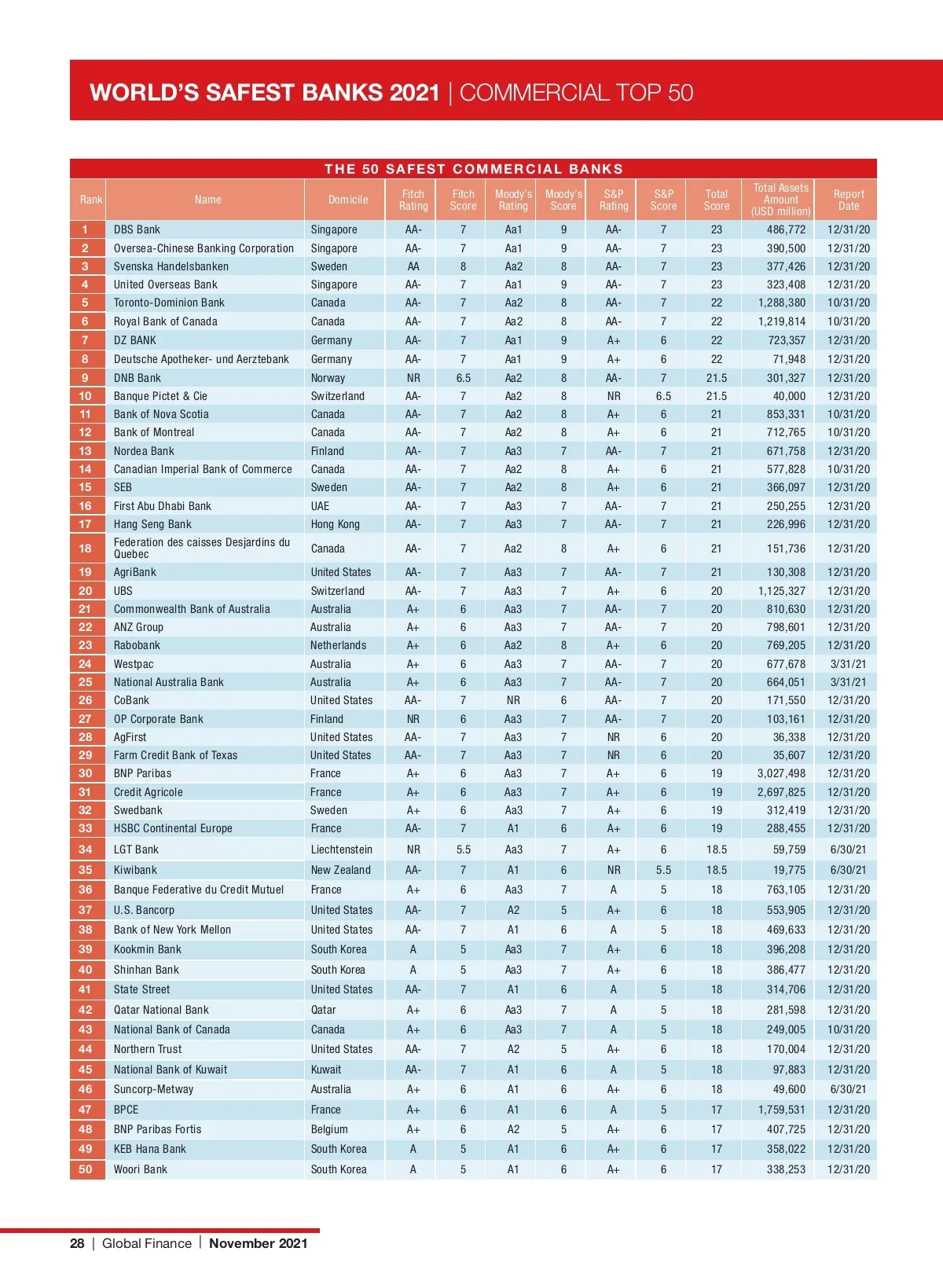 WORLD'S SAFEST BANKS 2021 | COMMERCIAL TOP 50

THE 50 SAFEST COMMERCIAL BANKS

| Rank | Name | Domicile | Fitch Rating | Fitch Score | Moody's Rating | Moody's Score | S&P Rating | S&P Score | Total Score | Total Assets Amount (USD million) | Report Date |
|---|---|---|---|---|---|---|---|---|---|---|---|
| 1 | DBS Bank | Singapore | AA- | 7 | Aa1 | 9 | AA- | 7 | 23 | 486,772 | 12/31/20 |
| 2 | Oversea-Chinese Banking Corporation | Singapore | AA- | 7 | Aa1 | 9 | AA- | 7 | 23 | 390,500 | 12/31/20 |
| 3 | Svenska Handelsbanken | Sweden | AA | 8 | Aa2 | 8 | AA- | 7 | 23 | 377,426 | 12/31/20 |
| 4 | United Overseas Bank | Singapore | AA- | 7 | Aa1 | 9 | AA- | 7 | 23 | 323,408 | 12/31/20 |
| 5 | Toronto-Dominion Bank | Canada | AA- | 7 | Aa2 | 8 | AA- | 7 | 22 | 1,288,380 | 10/31/20 |
| 6 | Royal Bank of Canada | Canada | AA- | 7 | Aa2 | 8 | AA- | 7 | 22 | 1,219,814 | 10/31/20 |
| 7 | DZ BANK | Germany | AA- | 7 | Aa1 | 9 | A+ | 6 | 22 | 723,357 | 12/31/20 |
| 8 | Deutsche Apotheker- und Aerztebank | Germany | AA- | 7 | Aa1 | 9 | A+ | 6 | 22 | 71,948 | 12/31/20 |
| 9 | DNB Bank | Norway | NR | 6.5 | Aa2 | 8 | AA- | 7 | 21.5 | 301,327 | 12/31/20 |
| 10 | Banque Pictet & Cie | Switzerland | AA- | 7 | Aa2 | 8 | NR | 6.5 | 21.5 | 40,000 | 12/31/20 |
| 11 | Bank of Nova Scotia | Canada | AA- | 7 | Aa2 | 8 | A+ | 6 | 21 | 853,331 | 10/31/20 |
| 12 | Bank of Montreal | Canada | AA- | 7 | Aa2 | 8 | A+ | 6 | 21 | 712,765 | 10/31/20 |
| 13 | Nordea Bank | Finland | AA- | 7 | Aa3 | 7 | AA- | 7 | 21 | 671,758 | 12/31/20 |
| 14 | Canadian Imperial Bank of Commerce | Canada | AA- | 7 | Aa2 | 8 | A+ | 6 | 21 | 577,828 | 10/31/20 |
| 15 | SEB | Sweden | AA- | 7 | Aa2 | 8 | A+ | 6 | 21 | 366,097 | 12/31/20 |
| 16 | First Abu Dhabi Bank | UAE | AA- | 7 | Aa3 | 7 | AA- | 7 | 21 | 250,255 | 12/31/20 |
| 17 | Hang Seng Bank | Hong Kong | AA- | 7 | Aa3 | 7 | AA- | 7 | 21 | 226,996 | 12/31/20 |
| 18 | Federation des caisses Desjardins du Quebec | Canada | AA- | 7 | Aa2 | 8 | A+ | 6 | 21 | 151,736 | 12/31/20 |
| 19 | AgriBank | United States | AA- | 7 | Aa3 | 7 | AA- | 7 | 21 | 130,308 | 12/31/20 |
| 20 | UBS | Switzerland | AA- | 7 | Aa3 | 7 | A+ | 6 | 20 | 1,125,327 | 12/31/20 |
| 21 | Commonwealth Bank of Australia | Australia | A+ | 6 | Aa3 | 7 | AA- | 7 | 20 | 810,630 | 12/31/20 |
| 22 | ANZ Group | Australia | A+ | 6 | Aa3 | 7 | AA- | 7 | 20 | 798,601 | 12/31/20 |
| 23 | Rabobank | Netherlands | A+ | 6 | Aa2 | 8 | A+ | 6 | 20 | 769,205 | 12/31/20 |
| 24 | Westpac | Australia | A+ | 6 | Aa3 | 7 | AA- | 7 | 20 | 677,678 | 3/31/21 |
| 25 | National Australia Bank | Australia | A+ | 6 | Aa3 | 7 | AA- | 7 | 20 | 664,051 | 3/31/21 |
| 26 | CoBank | United States | AA- | 7 | NR | 6 | AA- | 7 | 20 | 171,550 | 12/31/20 |
| 27 | OP Corporate Bank | Finland | NR | 6 | Aa3 | 7 | AA- | 7 | 20 | 103,161 | 12/31/20 |
| 28 | AgFirst | United States | AA- | 7 | Aa3 | 7 | NR | 6 | 20 | 36,338 | 12/31/20 |
| 29 | Farm Credit Bank of Texas | United States | AA- | 7 | Aa3 | 7 | NR | 6 | 20 | 35,607 | 12/31/20 |
| 30 | BNP Paribas | France | A+ | 6 | Aa3 | 7 | A+ | 6 | 19 | 3,027,498 | 12/31/20 |
| 31 | Credit Agricole | France | A+ | 6 | Aa3 | 7 | A+ | 6 | 19 | 2,697,825 | 12/31/20 |
| 32 | Swedbank | Sweden | A+ | 6 | Aa3 | 7 | A+ | 6 | 19 | 312,419 | 12/31/20 |
| 33 | HSBC Continental Europe | France | AA- | 7 | A1 | 6 | A+ | 6 | 19 | 288,455 | 12/31/20 |
| 34 | LGT Bank | Liechtenstein | NR | 5.5 | Aa3 | 7 | A+ | 6 | 18.5 | 59,759 | 6/30/21 |
| 35 | Kiwibank | New Zealand | AA- | 7 | A1 | 6 | NR | 5.5 | 18.5 | 19,775 | 6/30/21 |
| 36 | Banque Federative du Credit Mutuel | France | A+ | 6 | Aa3 | 7 | A | 5 | 18 | 763,105 | 12/31/20 |
| 37 | U.S. Bancorp | United States | AA- | 7 | A2 | 5 | A+ | 6 | 18 | 553,905 | 12/31/20 |
| 38 | Bank of New York Mellon | United States | AA- | 7 | A1 | 6 | A | 5 | 18 | 469,633 | 12/31/20 |
| 39 | Kookmin Bank | South Korea | A | 5 | Aa3 | 7 | A+ | 6 | 18 | 396,208 | 12/31/20 |
| 40 | Shinhan Bank | South Korea | A | 5 | Aa3 | 7 | A+ | 6 | 18 | 386,477 | 12/31/20 |
| 41 | State Street | United States | AA- | 7 | A1 | 6 | A | 5 | 18 | 314,706 | 12/31/20 |
| 42 | Qatar National Bank | Qatar | A+ | 6 | Aa3 | 7 | A | 5 | 18 | 281,598 | 12/31/20 |
| 43 | National Bank of Canada | Canada | A+ | 6 | Aa3 | 7 | A | 5 | 18 | 249,005 | 10/31/20 |
| 44 | Northern Trust | United States | AA- | 7 | A2 | 5 | A+ | 6 | 18 | 170,004 | 12/31/20 |
| 45 | National Bank of Kuwait | Kuwait | AA- | 7 | A1 | 6 | A | 5 | 18 | 97,883 | 12/31/20 |
| 46 | Suncorp-Metway | Australia | A+ | 6 | A1 | 6 | A+ | 6 | 18 | 49,600 | 6/30/21 |
| 47 | BPCE | France | A+ | 6 | A1 | 6 | A | 5 | 17 | 1,759,531 | 12/31/20 |
| 48 | BNP Paribas Fortis | Belgium | A+ | 6 | A2 | 5 | A+ | 6 | 17 | 407,725 | 12/31/20 |
| 49 | KEB Hana Bank | South Korea | A | 5 | A1 | 6 | A+ | 6 | 17 | 358,022 | 12/31/20 |
| 50 | Woori Bank | South Korea | A | 5 | A1 | 6 | A+ | 6 | 17 | 338,253 | 12/31/20 |

28 | Global Finance | November 2021